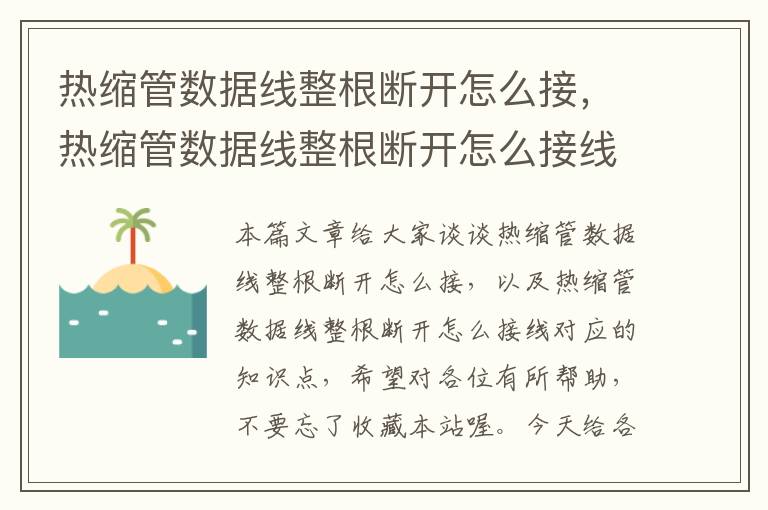 热缩管数据线整根断开怎么接，热缩管数据线整根断开怎么接线

本篇文章给大家谈谈热缩管数据线整根断开怎么接，以及热缩管数据线整根断开怎么接线对应的知识点，希望对各位有所帮助，不要忘了收藏本站喔。今天给各